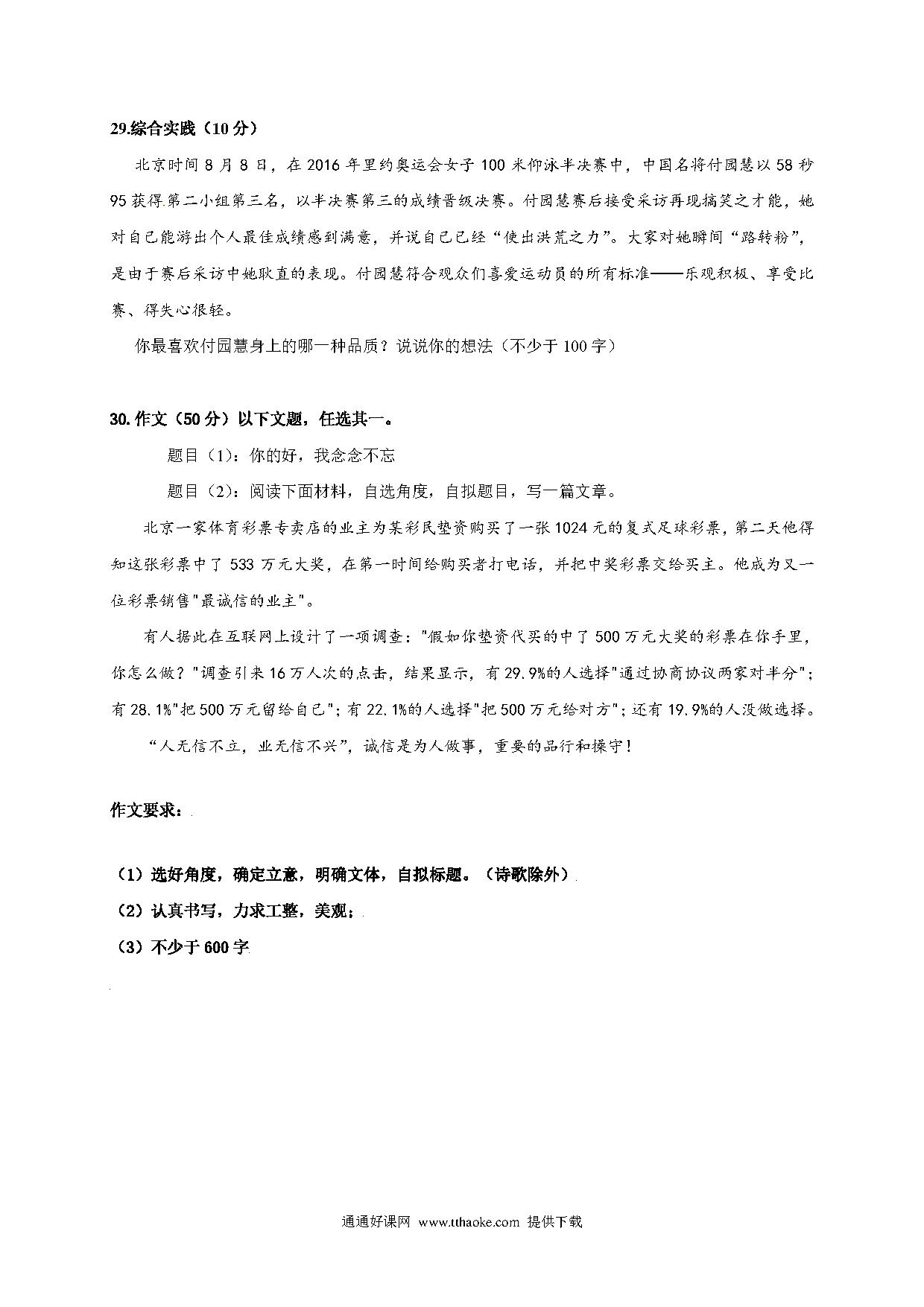 29.综合实践（10分）

北京时间8月8日，在2016年里约奥运会女子100米仰泳半决赛中，中国名将付园慧以58秒95获得第二小组第三名，以半决赛第三的成绩晋级决赛。付园慧赛后接受采访再现搞笑之才能，她对自己能游出个人最佳成绩感到满意，并说自己已经“使出洪荒之力”。大家对她瞬间“路转粉”，是由于赛后采访中她耿直的表现。付园慧符合观众们喜爱运动员的所有标准——乐观积极、享受比赛、得失心很轻。

你最喜欢付园慧身上的哪一种品质？说说你的想法（不少于100字）

30.作文（50分）以下文题，任选其一。

题目（1）：你的好，我念念不忘

题目（2）：阅读下面材料，自选角度，自拟题目，写一篇文章。

北京一家体育彩票专卖店的业主为某彩民垫资购买了一张1024元的复式足球彩票，第二天他得知这张彩票中了533万元大奖，在第一时间给购买者打电话，并把中奖彩票交给买主。他成为又一位彩票销售"最诚信的业主"。

有人据此在互联网上设计了一项调查："假如你垫资代买的中了500万元大奖的彩票在你手里，你怎么做？"调查引来16万人次的点击，结果显示，有29.9%的人选择"通过协商协议两家对半分"；有28.1%"把500万元留给自己"；有22.1%的人选择"把500万元给对方"；还有19.9%的人没做选择。

“人无信不立，业无信不兴”，诚信是为人做事，重要的品行和操守！

作文要求：

（1）选好角度，确定立意，明确文体，自拟标题。（诗歌除外）

（2）认真书写，力求工整，美观；

（3）不少于600字

通通好课网 www.tthaoke.com 提供下载